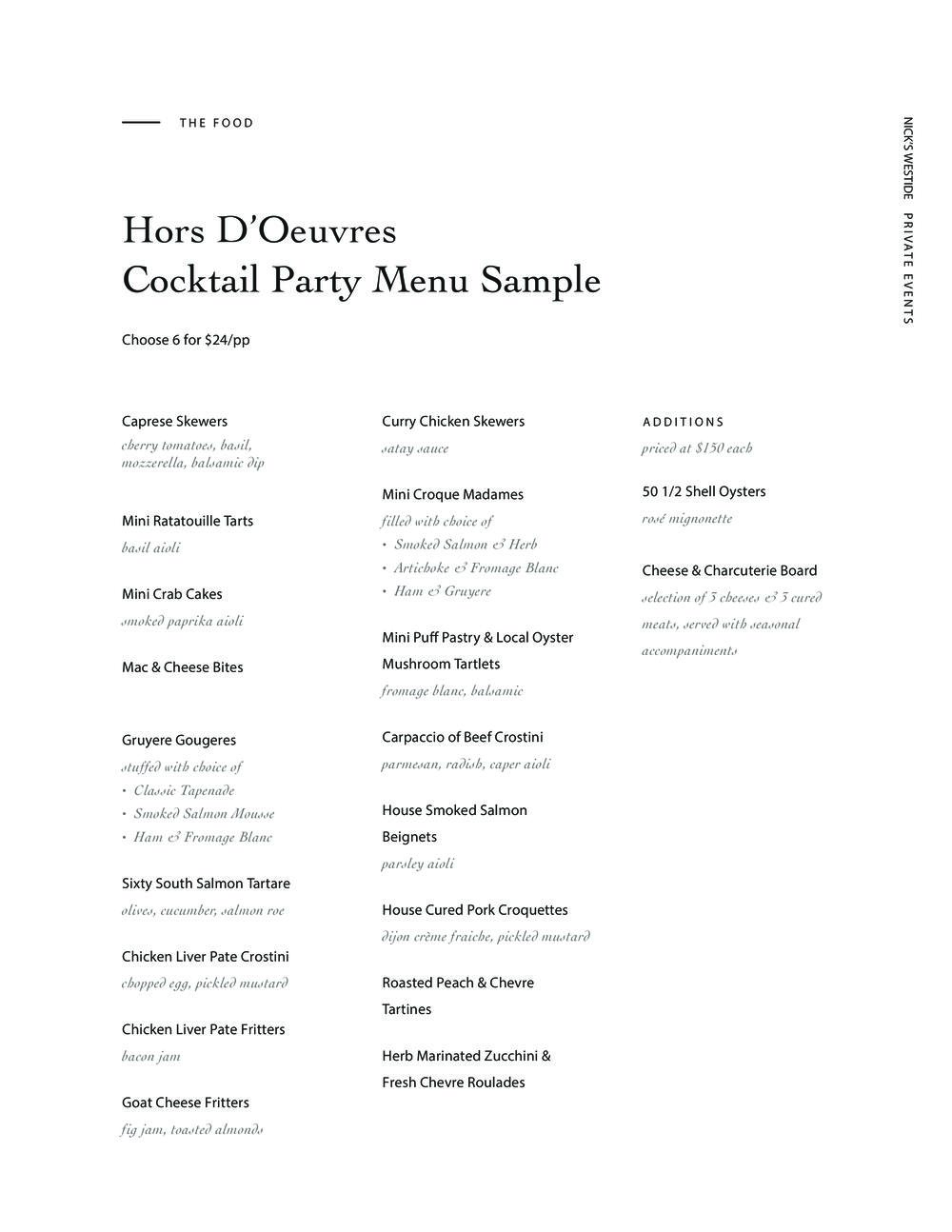 THE FOOD

NICK'S WESTIDE PRIVATE EVENTS

Hors D'Oeuvres
Cocktail Party Menu Sample

Choose 6 for $24/pp

Caprese Skewers
cherry tomatoes, basil, mozzerella, balsamic dip

Mini Ratatouille Tarts
basil aioli

Mini Crab Cakes
smoked paprika aioli

Mac & Cheese Bites

Gruyere Gougeres
stuffed with choice of
• Classic Tapenade
• Smoked Salmon Mousse
• Ham & Fromage Blanc

Sixty South Salmon Tartare
olives, cucumber, salmon roe

Chicken Liver Pate Crostini
chopped egg, pickled mustard

Chicken Liver Pate Fritters
bacon jam

Goat Cheese Fritters
fig jam, toasted almonds

Curry Chicken Skewers
satay sauce

Mini Croque Madames
filled with choice of
• Smoked Salmon & Herb
• Artichoke & Fromage Blanc
• Ham & Gruyere

Mini Puff Pastry & Local Oyster Mushroom Tartlets
fromage blanc, balsamic

Carpaccio of Beef Crostini
parmesan, radish, caper aioli

House Smoked Salmon Beignets
parsley aioli

House Cured Pork Croquettes
dijon crème fraiche, pickled mustard

Roasted Peach & Chevre Tartines

Herb Marinated Zucchini & Fresh Chevre Roulades

ADDITIONS
priced at $150 each

50 1/2 Shell Oysters
rosé mignonette

Cheese & Charcuterie Board
selection of 3 cheeses & 3 cured meats, served with seasonal accompaniments